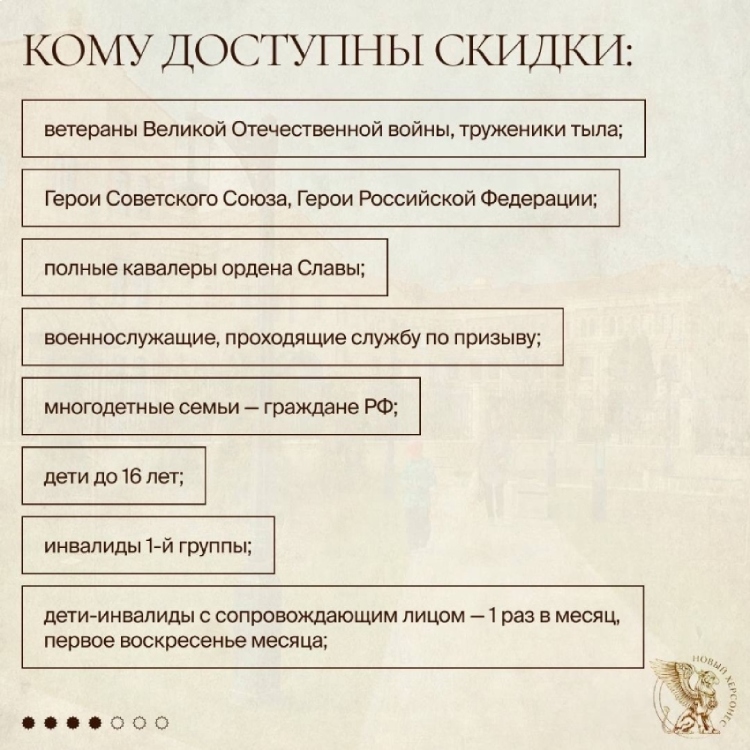 КОМУ ДОСТУПНЫ СКИДКИ:

ветераны Великой Отечественной войны, труженики тыла;

Герои Советского Союза, Герои Российской Федерации;

полные кавалеры ордена Славы;

военнослужащие, проходящие службу по призыву;

многодетные семьи — граждане РФ;

дети до 16 лет;

инвалиды 1-й группы;

дети-инвалиды с сопровождающим лицом — 1 раз в месяц, первое воскресенье месяца;

НОВЫЙ ХЕРСОНЕС